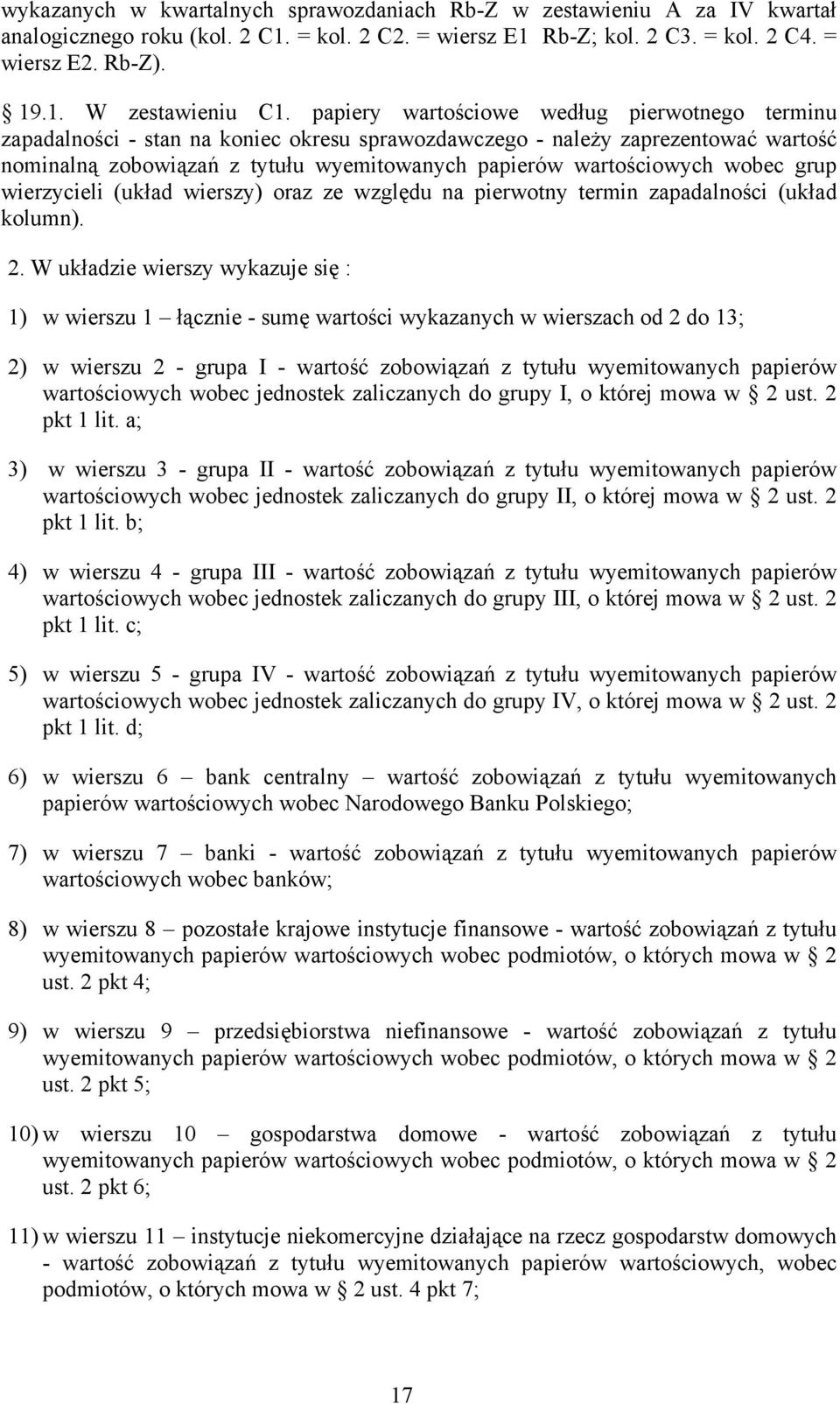 wykazanych w kwartalnych sprawozdaniach Rb-Z w zestawieniu A za IV kwartał analogicznego roku (kol. 2 C1. = kol. 2 C2. = wiersz E1 Rb-Z; kol. 2 C3. = kol. 2 C4. = wiersz E2. Rb-Z).

§ 19.1. W zestawieniu C1. papiery wartościowe według pierwotnego terminu zapadalności - stan na koniec okresu sprawozdawczego - należy zaprezentować wartość nominalną zobowiązań z tytułu wyemitowanych papierów wartościowych wobec grup wierzycieli (układ wierszy) oraz ze względu na pierwotny termin zapadalności (układ kolumn).

2. W układzie wierszy wykazuje się :

1) w wierszu 1 – łącznie - sumę wartości wykazanych w wierszach od 2 do 13;

2) w wierszu 2 - grupa I - wartość zobowiązań z tytułu wyemitowanych papierów wartościowych wobec jednostek zaliczanych do grupy I, o której mowa w § 2 ust. 2 pkt 1 lit. a;

3) w wierszu 3 - grupa II - wartość zobowiązań z tytułu wyemitowanych papierów wartościowych wobec jednostek zaliczanych do grupy II, o której mowa w § 2 ust. 2 pkt 1 lit. b;

4) w wierszu 4 - grupa III - wartość zobowiązań z tytułu wyemitowanych papierów wartościowych wobec jednostek zaliczanych do grupy III, o której mowa w § 2 ust. 2 pkt 1 lit. c;

5) w wierszu 5 - grupa IV - wartość zobowiązań z tytułu wyemitowanych papierów wartościowych wobec jednostek zaliczanych do grupy IV, o której mowa w § 2 ust. 2 pkt 1 lit. d;

6) w wierszu 6 – bank centralny – wartość zobowiązań z tytułu wyemitowanych papierów wartościowych wobec Narodowego Banku Polskiego;

7) w wierszu 7 – banki - wartość zobowiązań z tytułu wyemitowanych papierów wartościowych wobec banków;

8) w wierszu 8 – pozostałe krajowe instytucje finansowe - wartość zobowiązań z tytułu wyemitowanych papierów wartościowych wobec podmiotów, o których mowa w § 2 ust. 2 pkt 4;

9) w wierszu 9 – przedsiębiorstwa niefinansowe - wartość zobowiązań z tytułu wyemitowanych papierów wartościowych wobec podmiotów, o których mowa w § 2 ust. 2 pkt 5;

10) w wierszu 10 – gospodarstwa domowe - wartość zobowiązań z tytułu wyemitowanych papierów wartościowych wobec podmiotów, o których mowa w § 2 ust. 2 pkt 6;

11) w wierszu 11 – instytucje niekomercyjne działające na rzecz gospodarstw domowych - wartość zobowiązań z tytułu wyemitowanych papierów wartościowych, wobec podmiotów, o których mowa w § 2 ust. 4 pkt 7;

17